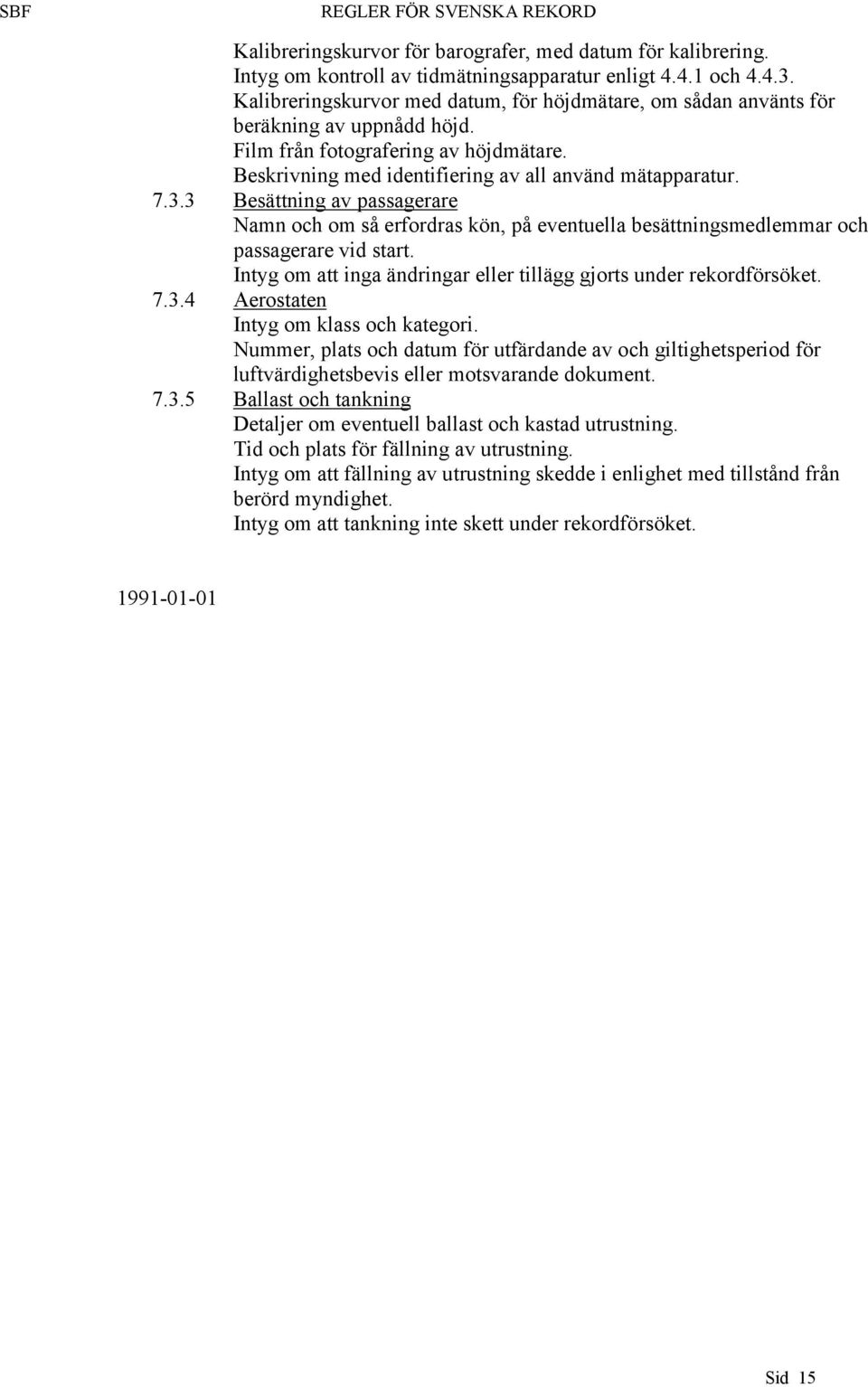 SBF REGLER FÖR SVENSKA REKORD

Kalibreringskurvor för barografer, med datum för kalibrering.
Intyg om kontroll av tidmätningsapparatur enligt 4.4.1 och 4.4.3.
Kalibreringskurvor med datum, för höjdmätare, om sådan använts för beräkning av uppnådd höjd.
Film från fotografering av höjdmätare.
Beskrivning med identifiering av all använd mätapparatur.

7.3.3 Besättning av passagerare
Namn och om så erfordras kön, på eventuella besättningsmedlemmar och passagerare vid start.
Intyg om att inga ändringar eller tillägg gjorts under rekordförsöket.

7.3.4 Aerostaten
Intyg om klass och kategori.
Nummer, plats och datum för utfärdande av och giltighetsperiod för luftvärdighetsbevis eller motsvarande dokument.

7.3.5 Ballast och tankning
Detaljer om eventuell ballast och kastad utrustning.
Tid och plats för fällning av utrustning.
Intyg om att fällning av utrustning skedde i enlighet med tillstånd från berörd myndighet.
Intyg om att tankning inte skett under rekordförsöket.

1991-01-01

Sid 15